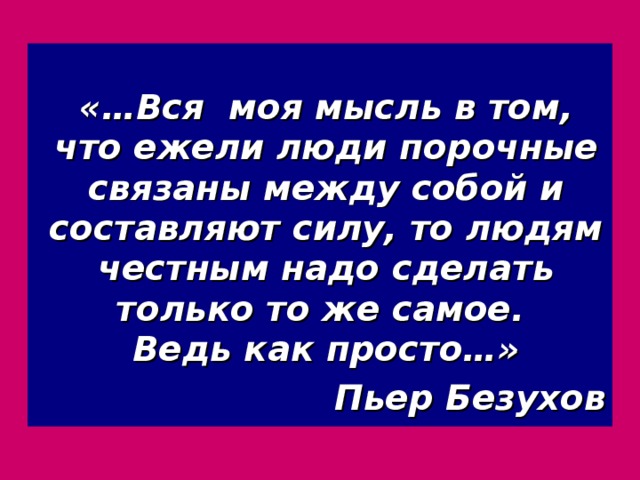 «…Вся моя мысль в том, что ежели люди порочные связаны между собой и составляют силу, то людям честным надо сделать только то же самое. Ведь как просто…»

Пьер Безухов